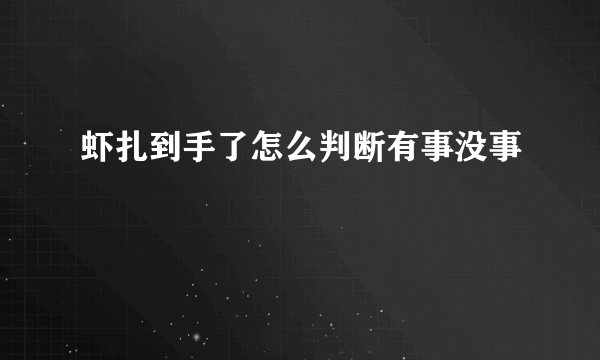 虾扎到手了怎么判断有事没事